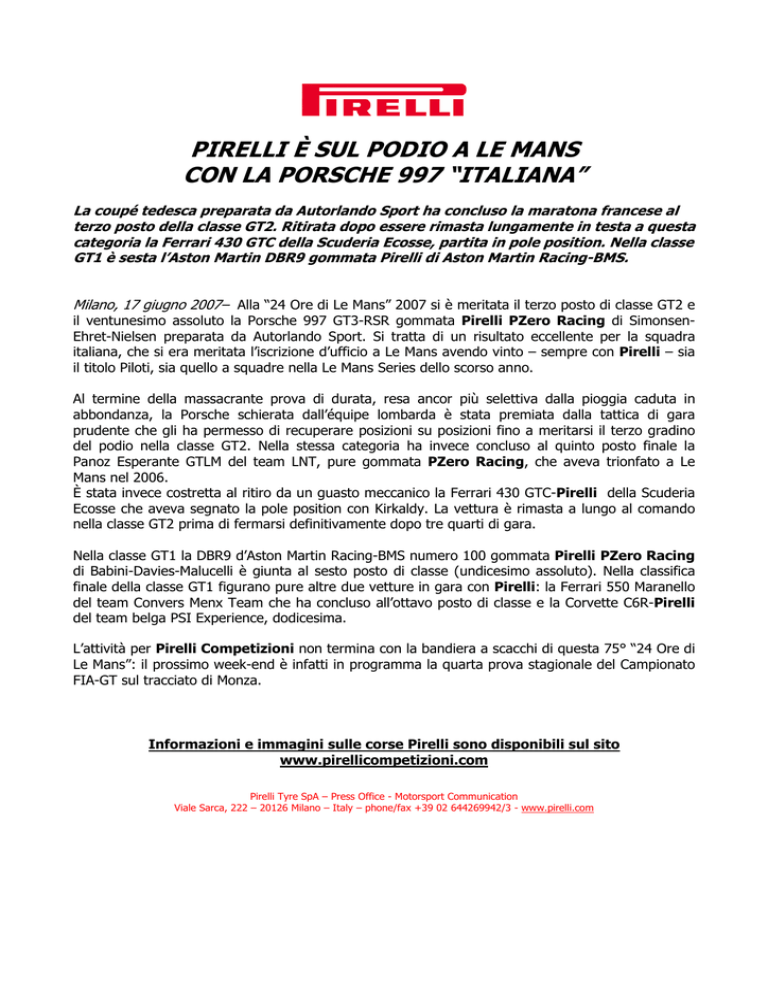 PIRELLI

PIRELLI È SUL PODIO A LE MANS
CON LA PORSCHE 997 "ITALIANA"

La coupé tedesca preparata da Autorlando Sport ha concluso la maratona francese al terzo posto della classe GT2. Ritirata dopo essere rimasta lungamente in testa a questa categoria la Ferrari 430 GTC della Scuderia Ecosse, partita in pole position. Nella classe GT1 è sesta l'Aston Martin DBR9 gommata Pirelli di Aston Martin Racing-BMS.

Milano, 17 giugno 2007– Alla "24 Ore di Le Mans" 2007 si è meritata il terzo posto di classe GT2 e il ventunesimo assoluto la Porsche 997 GT3-RSR gommata Pirelli PZero Racing di Simonsen-Ehret-Nielsen preparata da Autorlando Sport. Si tratta di un risultato eccellente per la squadra italiana, che si era meritata l'iscrizione d'ufficio a Le Mans avendo vinto – sempre con Pirelli – sia il titolo Piloti, sia quello a squadre nella Le Mans Series dello scorso anno.

Al termine della massacrante prova di durata, resa ancor più selettiva dalla pioggia caduta in abbondanza, la Porsche schierata dall'équipe lombarda è stata premiata dalla tattica di gara prudente che gli ha permesso di recuperare posizioni su posizioni fino a meritarsi il terzo gradino del podio nella classe GT2. Nella stessa categoria ha invece concluso al quinto posto finale la Panoz Esperante GTLM del team LNT, pure gommata PZero Racing, che aveva trionfato a Le Mans nel 2006.
È stata invece costretta al ritiro da un guasto meccanico la Ferrari 430 GTC-Pirelli della Scuderia Ecosse che aveva segnato la pole position con Kirkaldy. La vettura è rimasta a lungo al comando nella classe GT2 prima di fermarsi definitivamente dopo tre quarti di gara.

Nella classe GT1 la DBR9 d'Aston Martin Racing-BMS numero 100 gommata Pirelli PZero Racing di Babini-Davies-Malucelli è giunta al sesto posto di classe (undicesimo assoluto). Nella classifica finale della classe GT1 figurano pure altre due vetture in gara con Pirelli: la Ferrari 550 Maranello del team Convers Menx Team che ha concluso all'ottavo posto di classe e la Corvette C6R-Pirelli del team belga PSI Experience, dodicesima.

L'attività per Pirelli Competizioni non termina con la bandiera a scacchi di questa 75° "24 Ore di Le Mans": il prossimo week-end è infatti in programma la quarta prova stagionale del Campionato FIA-GT sul tracciato di Monza.

Informazioni e immagini sulle corse Pirelli sono disponibili sul sito
www.pirellicompetizioni.com

Pirelli Tyre SpA – Press Office - Motorsport Communication
Viale Sarca, 222 – 20126 Milano – Italy – phone/fax +39 02 644269942/3 - www.pirelli.com